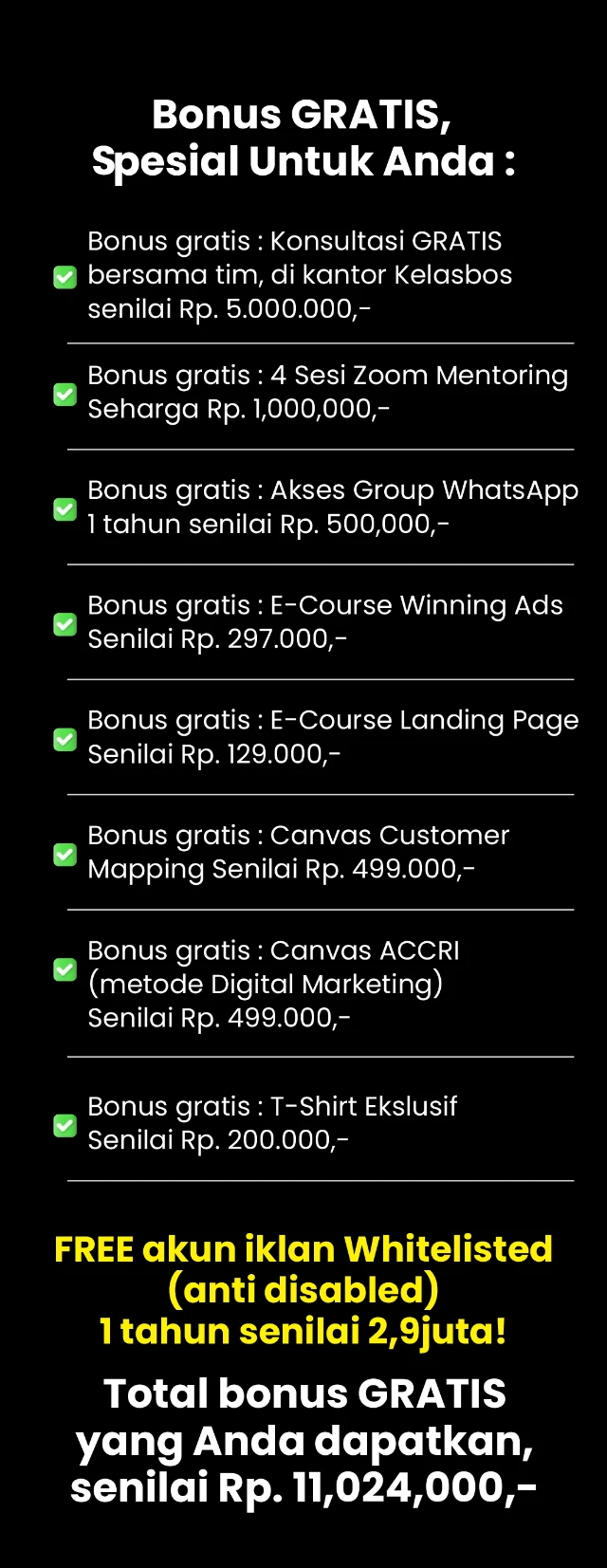 Bonus GRATIS,
Spesial Untuk Anda :

Bonus gratis : Konsultasi GRATIS bersama tim, di kantor Kelasbos senilai Rp. 5.000.000,-

Bonus gratis : 4 Sesi Zoom Mentoring Seharga Rp. 1,000,000,-

Bonus gratis : Akses Group WhatsApp 1 tahun senilai Rp. 500,000,-

Bonus gratis : E-Course Winning Ads Senilai Rp. 297.000,-

Bonus gratis : E-Course Landing Page Senilai Rp. 129.000,-

Bonus gratis : Canvas Customer Mapping Senilai Rp. 499.000,-

Bonus gratis : Canvas ACCRI (metode Digital Marketing) Senilai Rp. 499.000,-

Bonus gratis : T-Shirt Ekslusif Senilai Rp. 200.000,-

FREE akun iklan Whitelisted (anti disabled) 1 tahun senilai 2,9juta!

Total bonus GRATIS yang Anda dapatkan, senilai Rp. 11,024,000,-